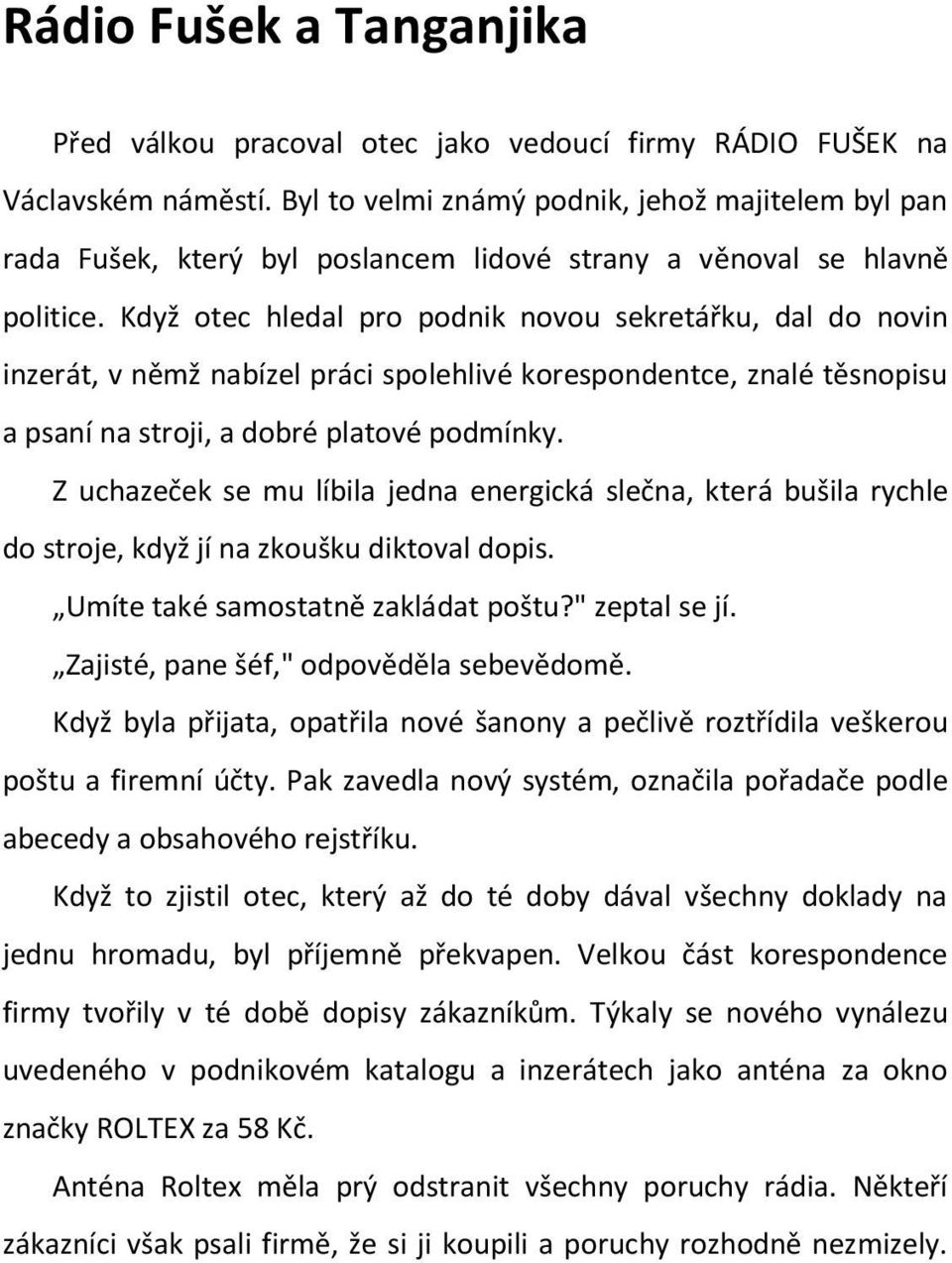 Rádio Fušek a Tanganjika

Před válkou pracoval otec jako vedoucí firmy RÁDIO FUŠEK na Václavském náměstí. Byl to velmi známý podnik, jehož majitelem byl pan rada Fušek, který byl poslancem lidové strany a věnoval se hlavně politice. Když otec hledal pro podnik novou sekretářku, dal do novin inzerát, v němž nabízel práci spolehlivé korespondentce, znalé těsnopisu a psaní na stroji, a dobré platové podmínky.

Z uchazeček se mu líbila jedna energická slečna, která bušila rychle do stroje, když jí na zkoušku diktoval dopis.

„Umíte také samostatně zakládat poštu?" zeptal se jí.

„Zajisté, pane šéf," odpověděla sebevědomě.

Když byla přijata, opatřila nové šanony a pečlivě roztřídila veškerou poštu a firemní účty. Pak zavedla nový systém, označila pořadače podle abecedy a obsahového rejstříku.

Když to zjistil otec, který až do té doby dával všechny doklady na jednu hromadu, byl příjemně překvapen. Velkou část korespondence firmy tvořily v té době dopisy zákazníkům. Týkaly se nového vynálezu uvedeného v podnikovém katalogu a inzerátech jako anténa za okno značky ROLTEX za 58 Kč.

Anténa Roltex měla prý odstranit všechny poruchy rádia. Někteří zákazníci však psali firmě, že si ji koupili a poruchy rozhodně nezmizely.